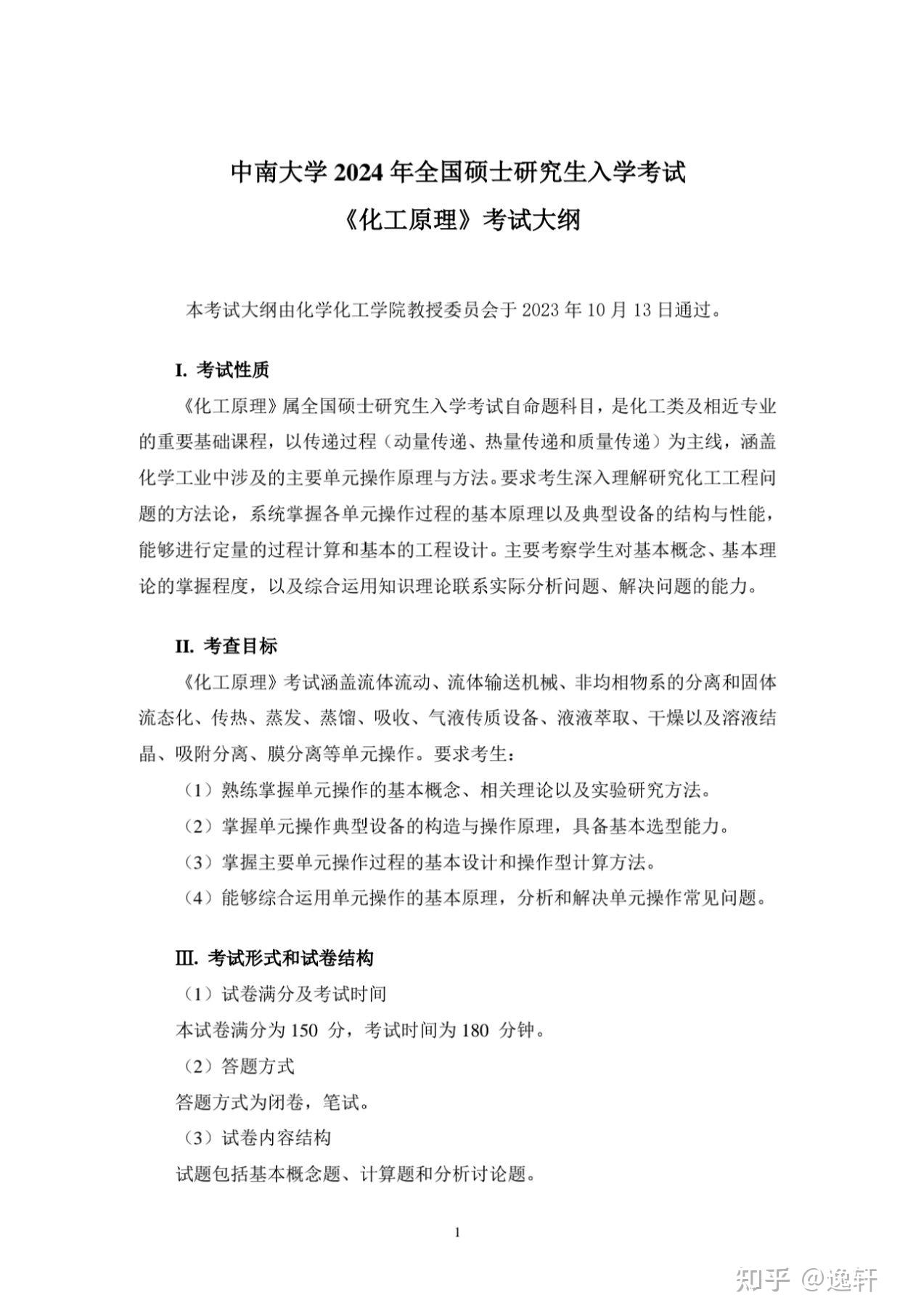 中南大学 2024 年全国硕士研究生入学考试

《化工原理》考试大纲

本考试大纲由化学化工学院教授委员会于 2023 年 10 月 13 日通过。

I. 考试性质

《化工原理》属全国硕士研究生入学考试自命题科目，是化工类及相近专业的重要基础课程，以传递过程（动量传递、热量传递和质量传递）为主线，涵盖化学工业中涉及的主要单元操作原理与方法。要求考生深入理解研究化工工程问题的方法论，系统掌握各单元操作过程的基本原理以及典型设备的结构与性能，能够进行定量的过程计算和基本的工程设计。主要考察学生对基本概念、基本理论的掌握程度，以及综合运用知识理论联系实际分析问题、解决问题的能力。

II. 考查目标

《化工原理》考试涵盖流体流动、流体输送机械、非均相物系的分离和固体流态化、传热、蒸发、蒸馏、吸收、气液传质设备、液液萃取、干燥以及溶液结晶、吸附分离、膜分离等单元操作。要求考生：

（1）熟练掌握单元操作的基本概念、相关理论以及实验研究方法。

（2）掌握单元操作典型设备的构造与操作原理，具备基本选型能力。

（3）掌握主要单元操作过程的基本设计和操作型计算方法。

（4）能够综合运用单元操作的基本原理，分析和解决单元操作常见问题。

III. 考试形式和试卷结构

（1）试卷满分及考试时间

本试卷满分为 150 分，考试时间为 180 分钟。

（2）答题方式

答题方式为闭卷，笔试。

（3）试卷内容结构

试题包括基本概念题、计算题和分析讨论题。

1

知乎 @逸轩